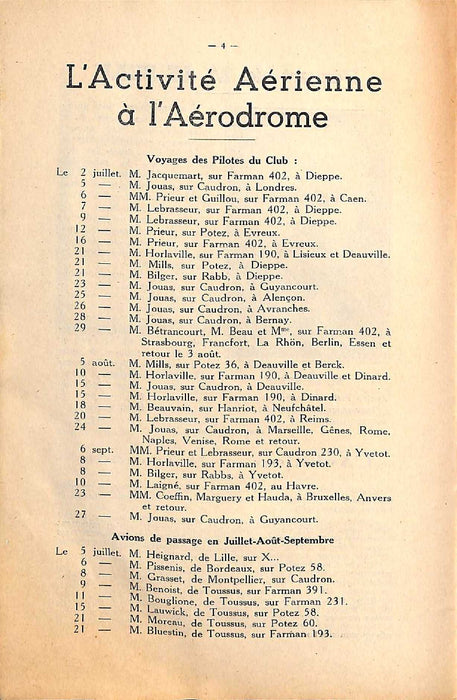 — 4 —

L'Activité Aérienne à l'Aérodrome

Voyages des Pilotes du Club :

Le 2 juillet. M. Jacquemart, sur Farman 402, à Dieppe.
5 — M. Jouas, sur Caudron, à Londres.
6 — MM. Prieur et Guillou, sur Farman 402, à Caen.
7 — M. Lebrasseur, sur Farman 402, à Dieppe.
9 — M. Lebrasseur, sur Farman 402, à Dieppe.
12 — M. Prieur, sur Potez, à Evreux.
16 — M. Prieur, sur Farman 402, à Evreux.
21 — M. Horlaville, sur Farman 190, à Lisieux et Deauville.
21 — M. Mills, sur Potez, à Dieppe.
21 — M. Bilger, sur Rabb, à Dieppe.
23 — M. Jouas, sur Caudron, à Guyancourt.
25 — M. Jouas, sur Caudron, à Alençon.
26 — M. Jouas, sur Caudron, à Avranches.
28 — M. Jouas, sur Caudron, à Bernay.
29 — M. Bétrancourt, M. Beau et Mme, sur Farman 402, à Strasbourg, Francfort, La Rhön, Berlin, Essen et retour le 3 août.
5 août. M. Mills, sur Potez 36, à Deauville et Berck.
10 — M. Horlaville, sur Farman 190, à Deauville et Dinard.
15 — M. Jouas, sur Caudron, à Deauville.
15 — M. Horlaville, sur Farman 190, à Dinard.
18 — M. Beauvain, sur Hanriot, à Neufchâtel.
20 — M. Lebrasseur, sur Farman 402, à Reims.
24 — M. Jouas, sur Caudron, à Marseille, Gênes, Rome, Naples, Venise, Rome et retour.
6 sept. MM. Prieur et Lebrasseur, sur Caudron 230, à Yvetot.
8 — M. Horlaville, sur Farman 193, à Yvetot.
8 — M. Bilger, sur Rabbs, à Yvetot.
10 — M. Laigné, sur Farman 402, au Havre.
23 — MM. Coeffin, Marguery et Hauda, à Bruxelles, Anvers et retour.
27 — M. Jouas, sur Caudron, à Guyancourt.

Avions de passage en Juillet-Août-Septembre

Le 5 juillet. M. Heignard, de Lille, sur X...
6 — M. Pissenis, de Bordeaux, sur Potez 58.
8 — M. Grasset, de Montpellier, sur Caudron.
9 — M. Benoist, de Toussus, sur Farman 391.
11 — M. Bouglione, de Toussus, sur Farman 231.
15 — M. Lauwick, de Toussus, sur Potez 58.
21 — M. Moreau, de Toussus, sur Potez 60.
21 — M. Bluestin, de Toussus, sur Farman 193.